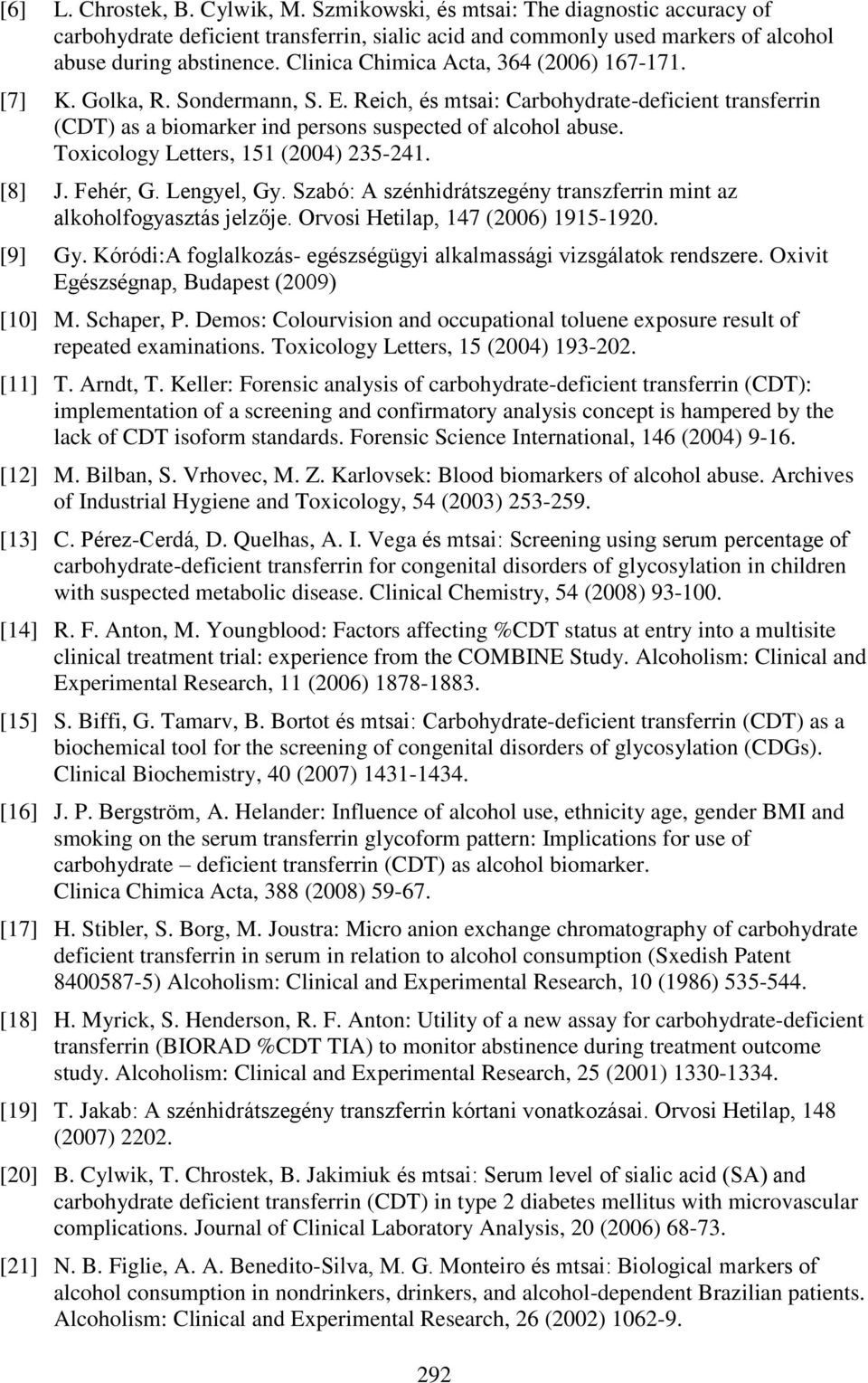 [6] L. Chrostek, B. Cylwik, M. Szmikowski, és mtsai: The diagnostic accuracy of carbohydrate deficient transferrin, sialic acid and commonly used markers of alcohol abuse during abstinence. Clinica Chimica Acta, 364 (2006) 167-171.

[7] K. Golka, R. Sondermann, S. E. Reich, és mtsai: Carbohydrate-deficient transferrin (CDT) as a biomarker ind persons suspected of alcohol abuse. Toxicology Letters, 151 (2004) 235-241.

[8] J. Fehér, G. Lengyel, Gy. Szabó: A szénhidrátszegény transzferrin mint az alkoholfogyasztás jelzője. Orvosi Hetilap, 147 (2006) 1915-1920.

[9] Gy. Kóródi:A foglalkozás- egészségügyi alkalmassági vizsgálatok rendszere. Oxivit Egészségnap, Budapest (2009)

[10] M. Schaper, P. Demos: Colourvision and occupational toluene exposure result of repeated examinations. Toxicology Letters, 15 (2004) 193-202.

[11] T. Arndt, T. Keller: Forensic analysis of carbohydrate-deficient transferrin (CDT): implementation of a screening and confirmatory analysis concept is hampered by the lack of CDT isoform standards. Forensic Science International, 146 (2004) 9-16.

[12] M. Bilban, S. Vrhovec, M. Z. Karlovsek: Blood biomarkers of alcohol abuse. Archives of Industrial Hygiene and Toxicology, 54 (2003) 253-259.

[13] C. Pérez-Cerdá, D. Quelhas, A. I. Vega és mtsai: Screening using serum percentage of carbohydrate-deficient transferrin for congenital disorders of glycosylation in children with suspected metabolic disease. Clinical Chemistry, 54 (2008) 93-100.

[14] R. F. Anton, M. Youngblood: Factors affecting %CDT status at entry into a multisite clinical treatment trial: experience from the COMBINE Study. Alcoholism: Clinical and Experimental Research, 11 (2006) 1878-1883.

[15] S. Biffi, G. Tamarv, B. Bortot és mtsai: Carbohydrate-deficient transferrin (CDT) as a biochemical tool for the screening of congenital disorders of glycosylation (CDGs). Clinical Biochemistry, 40 (2007) 1431-1434.

[16] J. P. Bergström, A. Helander: Influence of alcohol use, ethnicity age, gender BMI and smoking on the serum transferrin glycoform pattern: Implications for use of carbohydrate – deficient transferrin (CDT) as alcohol biomarker. Clinica Chimica Acta, 388 (2008) 59-67.

[17] H. Stibler, S. Borg, M. Joustra: Micro anion exchange chromatography of carbohydrate deficient transferrin in serum in relation to alcohol consumption (Sxedish Patent 8400587-5) Alcoholism: Clinical and Experimental Research, 10 (1986) 535-544.

[18] H. Myrick, S. Henderson, R. F. Anton: Utility of a new assay for carbohydrate-deficient transferrin (BIORAD %CDT TIA) to monitor abstinence during treatment outcome study. Alcoholism: Clinical and Experimental Research, 25 (2001) 1330-1334.

[19] T. Jakab: A szénhidrátszegény transzferrin kórtani vonatkozásai. Orvosi Hetilap, 148 (2007) 2202.

[20] B. Cylwik, T. Chrostek, B. Jakimiuk és mtsai: Serum level of sialic acid (SA) and carbohydrate deficient transferrin (CDT) in type 2 diabetes mellitus with microvascular complications. Journal of Clinical Laboratory Analysis, 20 (2006) 68-73.

[21] N. B. Figlie, A. A. Benedito-Silva, M. G. Monteiro és mtsai: Biological markers of alcohol consumption in nondrinkers, drinkers, and alcohol-dependent Brazilian patients. Alcoholism: Clinical and Experimental Research, 26 (2002) 1062-9.

292